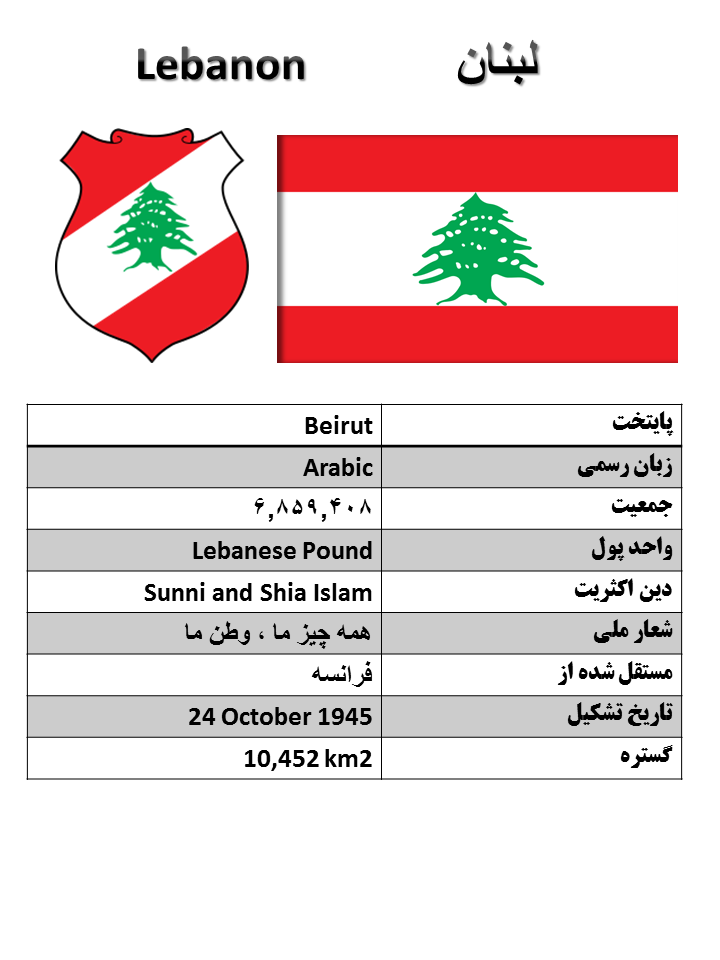 Lebanon لبنان

| Beirut | پایتخت |
|---|---|
| Arabic | زبان رسمی |
| ۶,۸۵۹,۴۰۸ | جمعیت |
| Lebanese Pound | واحد پول |
| Sunni and Shia Islam | دین اکثریت |
| همه چیز ما ، وطن ما | شعار ملی |
| فرانسه | مستقل شده از |
| 24 October 1945 | تاریخ تشکیل |
| 10,452 km2 | گستره |